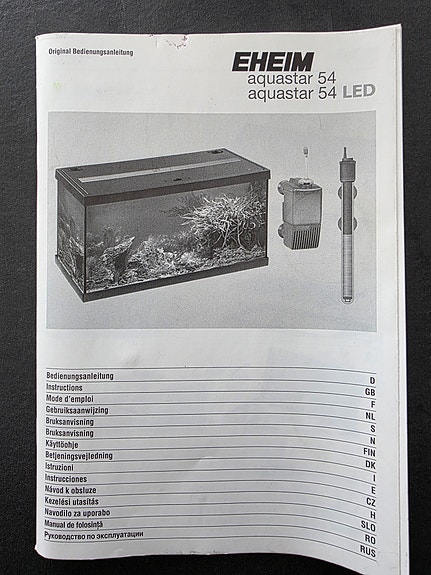 Original Bedienungsanleitung

EHEIM
aquastar 54
aquastar 54 LED

| | |
|---|---|
| Bedienungsanleitung | D |
| Instructions | GB |
| Mode d'emploi | F |
| Gebruiksaanwijzing | NL |
| Bruksanvisning | S |
| Bruksanvisning | N |
| Käyttöohje | FIN |
| Betjeningsvejledning | DK |
| Istruzioni | I |
| Instrucciones | E |
| Návod k obsluze | CZ |
| Kezelési utasítás | H |
| Navodilo za uporabo | SLO |
| Manual de folosință | RO |
| Руководство по эксплуатации | RUS |